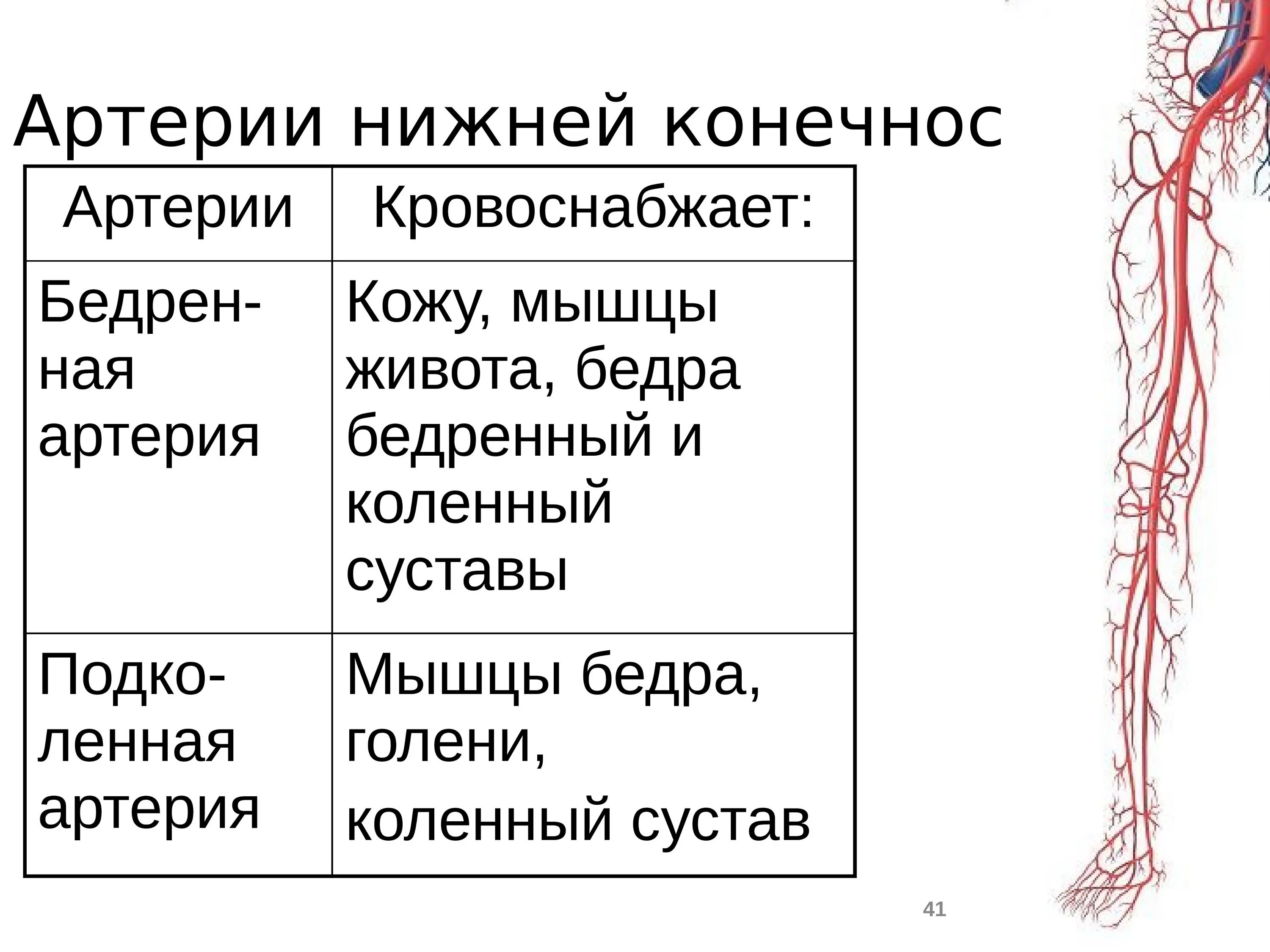 Артерии нижней конечнос

| Артерии | Кровоснабжает: |
|---|---|
| Бедренная артерия | Кожу, мышцы живота, бедра бедренный и коленный суставы |
| Подколенная артерия | Мышцы бедра, голени, коленный сустав |

41